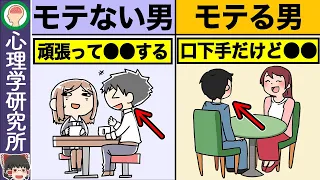 心理学研究所

モテない男

頑張って●●する

モテる男

口下手だけど●●